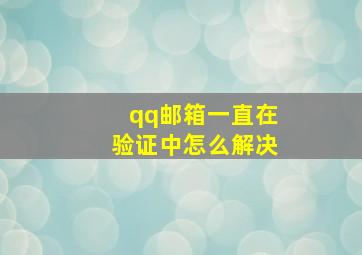 qq邮箱一直在验证中怎么解决